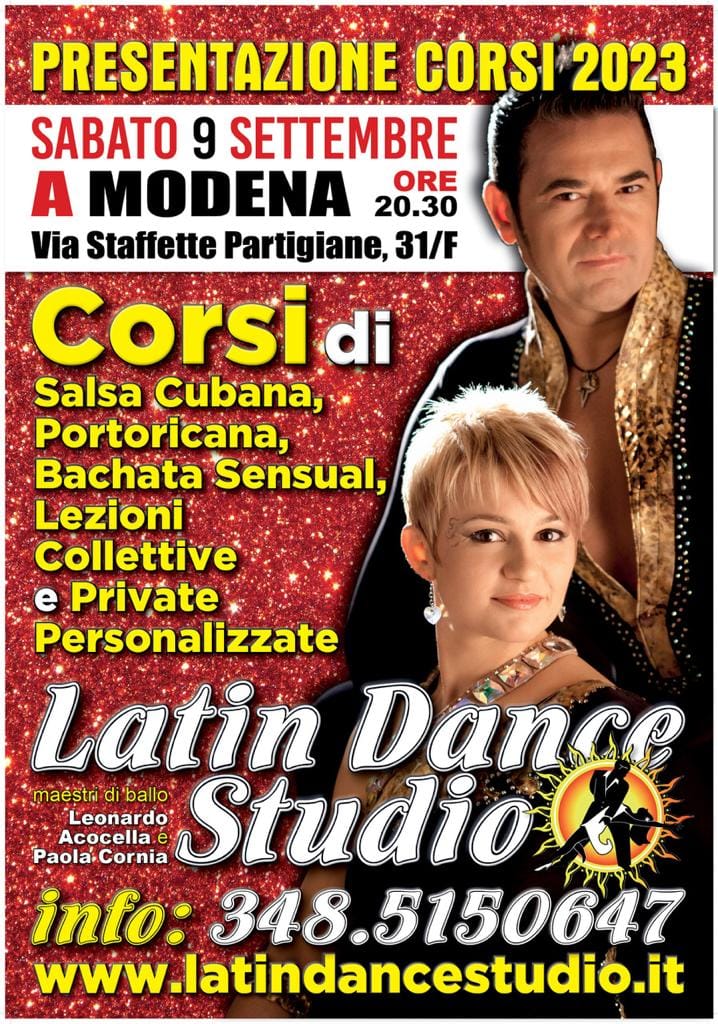 PRESENTAZIONE CORSI 2023

SABATO 9 SETTEMBRE
A MODENA
ORE 20.30
Via Staffette Partigiane, 31/F

Corsi di
Salsa Cubana,
Portoricana,
Bachata Sensual,
Lezioni
Collettive
e Private
Personalizzate

Latin Dance
Studio

maestri di ballo
Leonardo
Acocella e
Paola Cornia

info: 348.5150647
www.latindancestudio.it